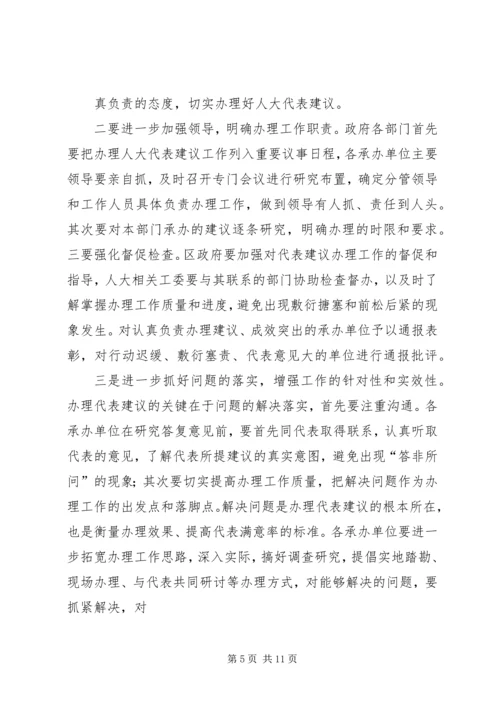 真负责的态度，切实办理好人大代表建议。

二要进一步加强领导，明确办理工作职责。政府各部门首先要把办理人大代表建议工作列入重要议事日程，各承办单位主要领导要亲自抓，及时召开专门会议进行研究布置，确定分管领导和工作人员具体负责办理工作，做到领导有人抓、责任到人头。其次要对本部门承办的建议逐条研究，明确办理的时限和要求。三要强化督促检查。区政府要加强对代表建议办理工作的督促和指导，人大相关工委要与其联系的部门协助检查督办，以及时了解掌握办理工作质量和进度，避免出现敷衍搪塞和前松后紧的现象发生。对认真负责办理建议、成效突出的承办单位予以通报表彰，对行动迟缓、敷衍塞责、代表意见大的单位进行通报批评。

三是进一步抓好问题的落实，增强工作的针对性和实效性。办理代表建议的关键在于问题的解决落实，首先要注重沟通。各承办单位在研究答复意见前，要首先同代表取得联系，认真听取代表的意见，了解代表所提建议的真实意图，避免出现“答非所问”的现象；其次要切实提高办理工作质量，把解决问题作为办理工作的出发点和落脚点。解决问题是办理代表建议的根本所在，也是衡量办理效果、提高代表满意率的标准。各承办单位要进一步拓宽办理工作思路，深入实际，搞好调查研究，提倡实地踏勘、现场办理、与代表共同研讨等办理方式，对能够解决的问题，要抓紧解决，对

第 5 页 共 11 页